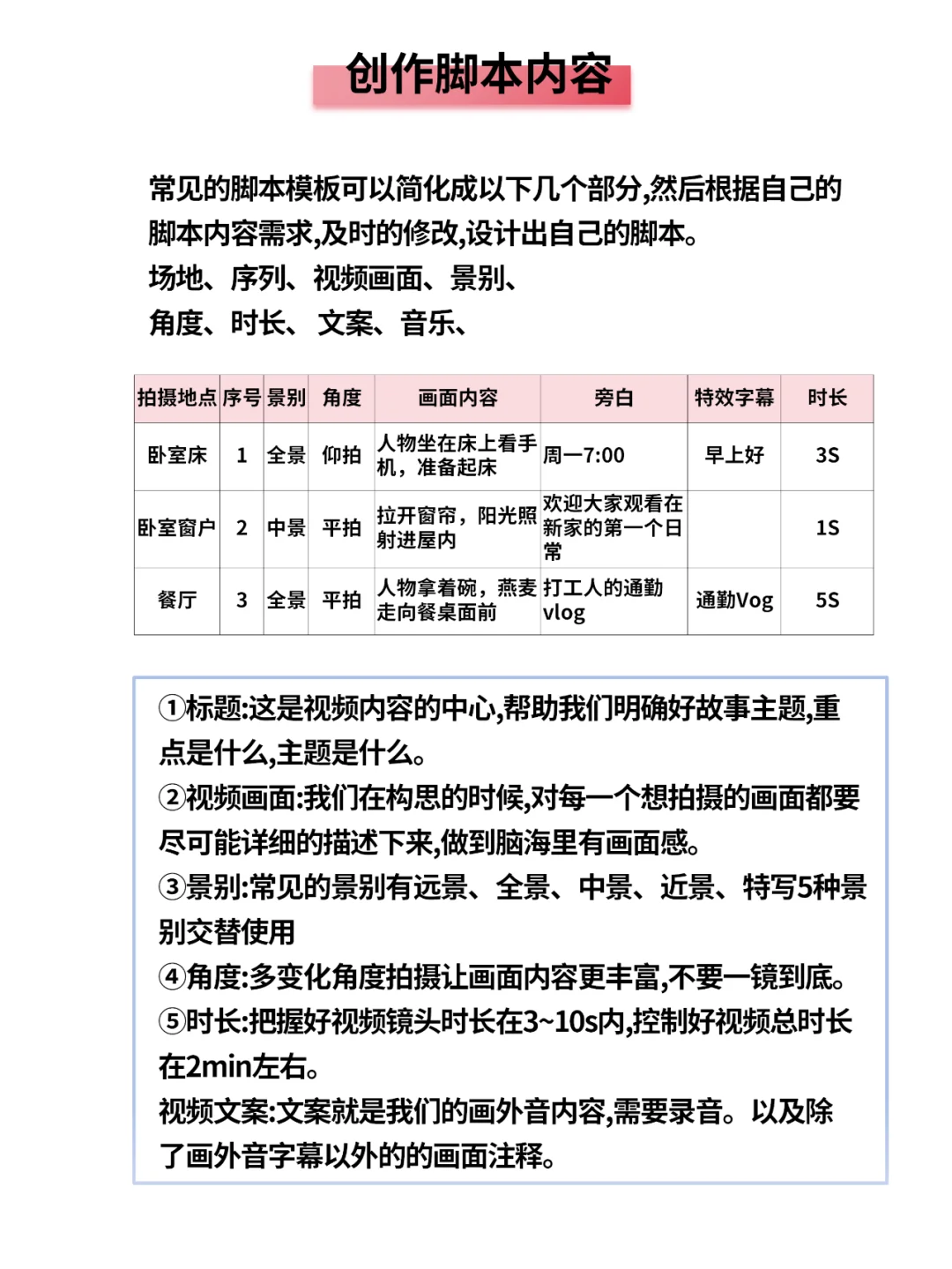 创作脚本内容

常见的脚本模板可以简化成以下几个部分,然后根据自己的脚本内容需求,及时的修改,设计出自己的脚本。
场地、序列、视频画面、景别、
角度、时长、 文案、音乐、

| 拍摄地点 | 序号 | 景别 | 角度 | 画面内容 | 旁白 | 特效字幕 | 时长 |
|---|---|---|---|---|---|---|---|
| 卧室床 | 1 | 全景 | 仰拍 | 人物坐在床上看手机，准备起床 | 周一7:00 | 早上好 | 3S |
| 卧室窗户 | 2 | 中景 | 平拍 | 拉开窗帘，阳光照射进屋内 | 欢迎大家观看在新家的第一个日常 |  | 1S |
| 餐厅 | 3 | 全景 | 平拍 | 人物拿着碗，燕麦走向餐桌面前 | 打工人的通勤vlog | 通勤Vog | 5S |

①标题:这是视频内容的中心,帮助我们明确好故事主题,重点是什么,主题是什么。
②视频画面:我们在构思的时候,对每一个想拍摄的画面都要尽可能详细的描述下来,做到脑海里有画面感。
③景别:常见的景别有远景、全景、中景、近景、特写5种景别交替使用
④角度:多变化角度拍摄让画面内容更丰富,不要一镜到底。
⑤时长:把握好视频镜头时长在3~10s内,控制好视频总时长在2min左右。
视频文案:文案就是我们的画外音内容,需要录音。以及除了画外音字幕以外的的画面注释。